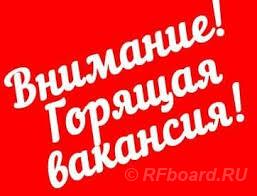 Внимание!
Горящая
вакансия!

© RFboard.RU